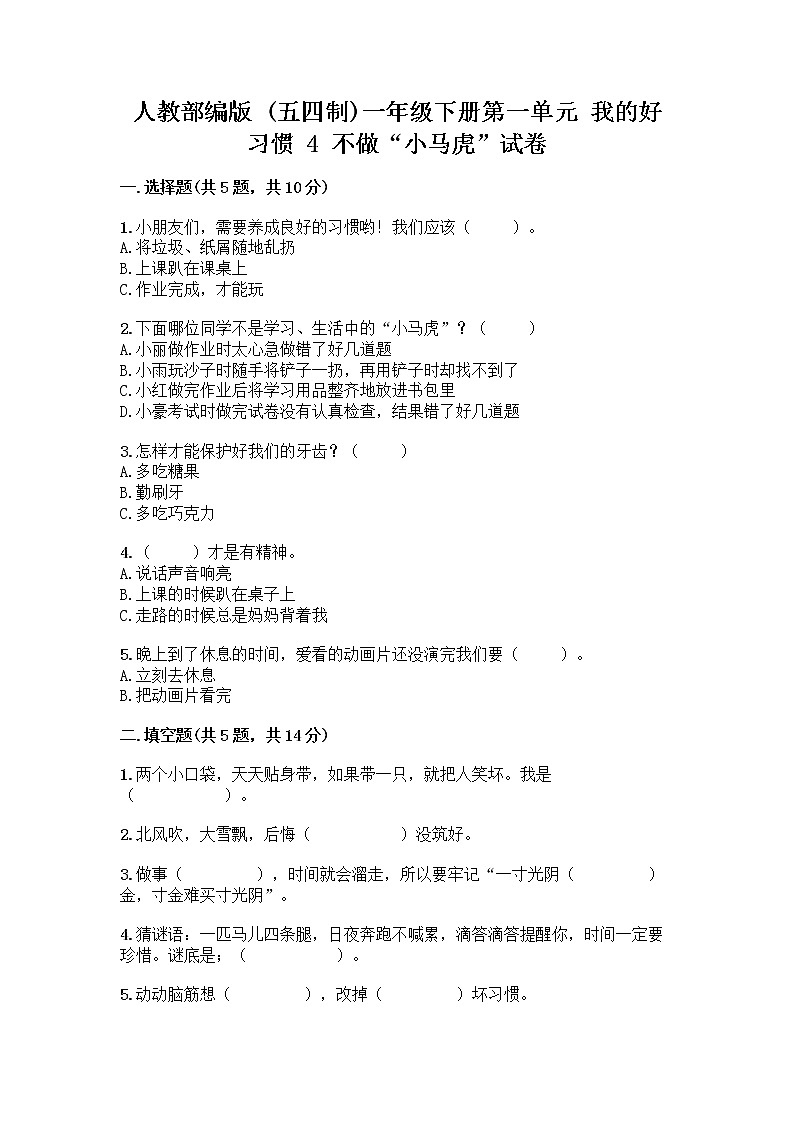 人教部编版（五四制）一年级下册第一单元 我的好习惯 4 不做“小马虎”试卷

一.选择题(共5题，共10分)

1.小朋友们，需要养成良好的习惯哟！我们应该（　　）。
A.将垃圾、纸屑随地乱扔
B.上课趴在课桌上
C.作业完成，才能玩

2.下面哪位同学不是学习、生活中的“小马虎”？（　　）
A.小丽做作业时太心急做错了好几道题
B.小雨玩沙子时随手将铲子一扔，再用铲子时却找不到了
C.小红做完作业后将学习用品整齐地放进书包里
D.小豪考试时做完试卷没有认真检查，结果错了好几道题

3.怎样才能保护好我们的牙齿？（　　）
A.多吃糖果
B.勤刷牙
C.多吃巧克力

4.（　　）才是有精神。
A.说话声音响亮
B.上课的时候趴在桌子上
C.走路的时候总是妈妈背着我

5.晚上到了休息的时间，爱看的动画片还没演完我们要（　　）。
A.立刻去休息
B.把动画片看完

二.填空题(共5题，共14分)

1.两个小口袋，天天贴身带，如果带一只，就把人笑坏。我是（　　　　）。

2.北风吹，大雪飘，后悔（　　　　）没筑好。

3.做事（　　　　），时间就会溜走，所以要牢记“一寸光阴（　　　　）金，寸金难买寸光阴”。

4.猜谜语：一匹马儿四条腿，日夜奔跑不喊累，滴答滴答提醒你，时间一定要珍惜。谜底是：（　　　　）。

5.动动脑筋想（　　　　），改掉（　　　　）坏习惯。